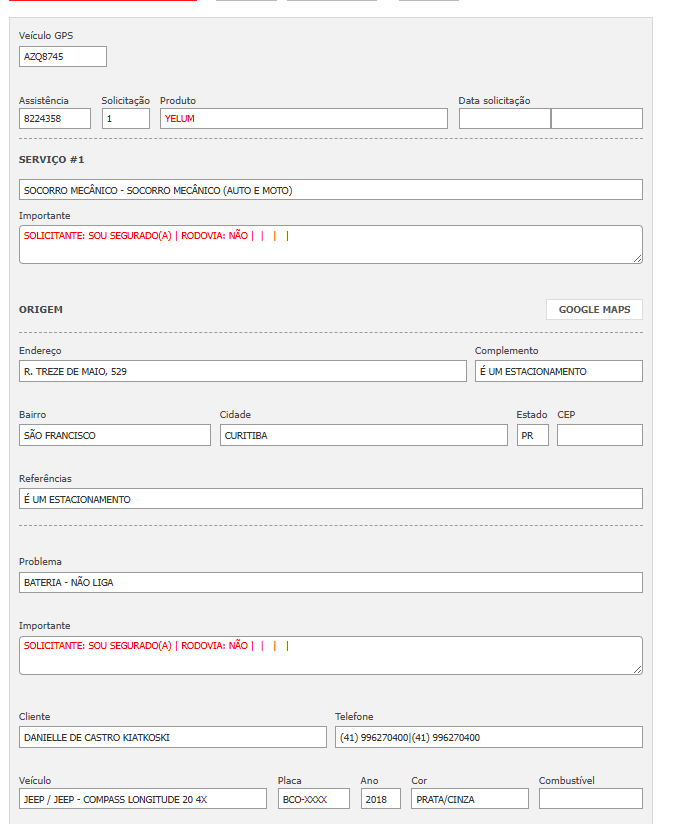 Veículo GPS
AZQ8745

Assistência
8224358
Solicitação
1
Produto
YELUM
Data solicitação

SERVIÇO #1

SOCORRO MECÂNICO - SOCORRO MECÂNICO (AUTO E MOTO)

Importante
SOLICITANTE: SOU SEGURADO(A) | RODOVIA: NÃO | | | |

ORIGEM
GOOGLE MAPS

Endereço
R. TREZE DE MAIO, 529
Complemento
É UM ESTACIONAMENTO

Bairro
SÃO FRANCISCO
Cidade
CURITIBA
Estado
PR
CEP

Referências
É UM ESTACIONAMENTO

Problema
BATERIA - NÃO LIGA

Importante
SOLICITANTE: SOU SEGURADO(A) | RODOVIA: NÃO | | | |

Cliente
DANIELLE DE CASTRO KIATKOSKI
Telefone
(41) 996270400|(41) 996270400

Veículo
JEEP / JEEP - COMPASS LONGITUDE 20 4X
Placa
BCO-XXXX
Ano
2018
Cor
PRATA/CINZA
Combustível